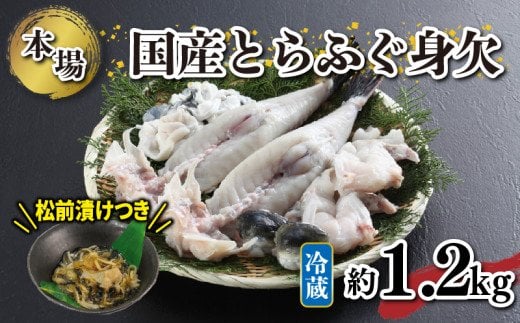 本場

国産とらふぐ身欠

松前漬けつき

冷蔵

約1.2kg